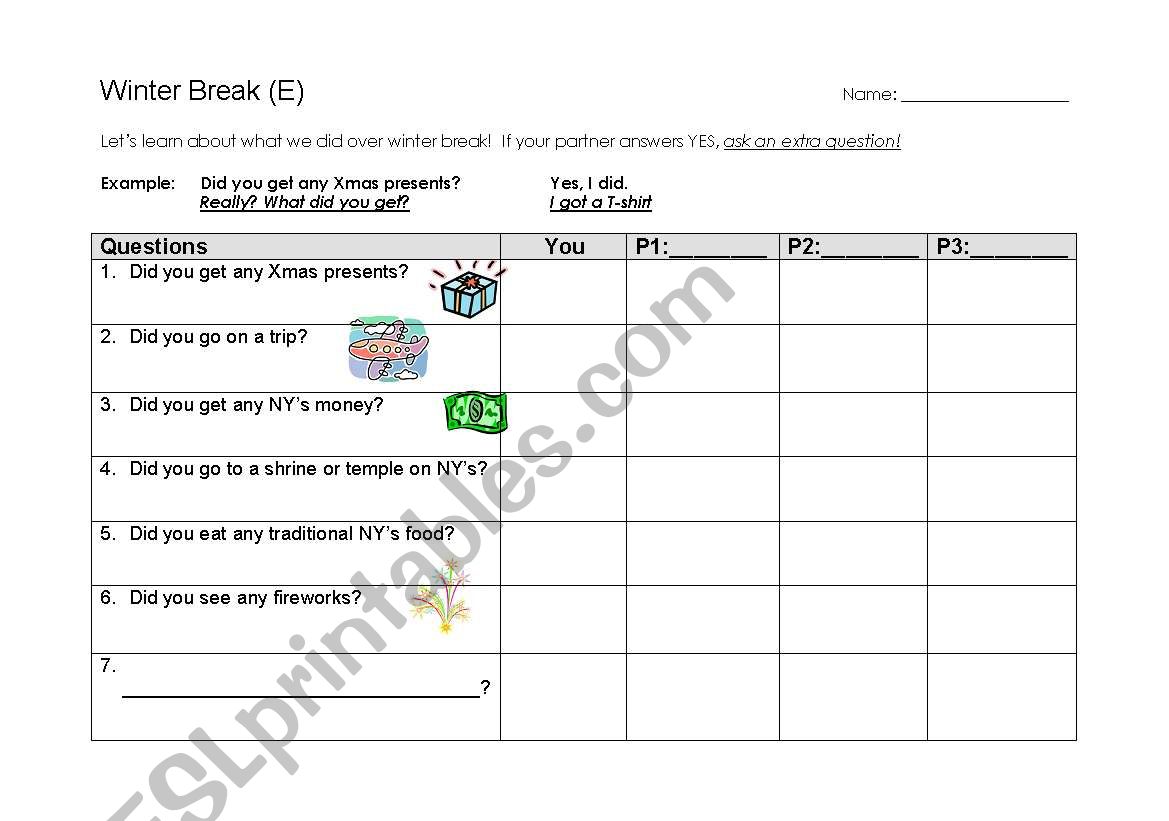 Winter Break (E)

Name: ___________________

Let's learn about what we did over winter break! If your partner answers YES, ask an extra question!

Example: Did you get any Xmas presents? Yes, I did.
Really? What did you get? I got a T-shirt

| Questions | You | P1:________ | P2:________ | P3:________ |
|---|---|---|---|---|
| 1. Did you get any Xmas presents? | | | | |
| 2. Did you go on a trip? | | | | |
| 3. Did you get any NY's money? | | | | |
| 4. Did you go to a shrine or temple on NY's? | | | | |
| 5. Did you eat any traditional NY's food? | | | | |
| 6. Did you see any fireworks? | | | | |
| 7. ________________________________? | | | | |

ESLprintables.com